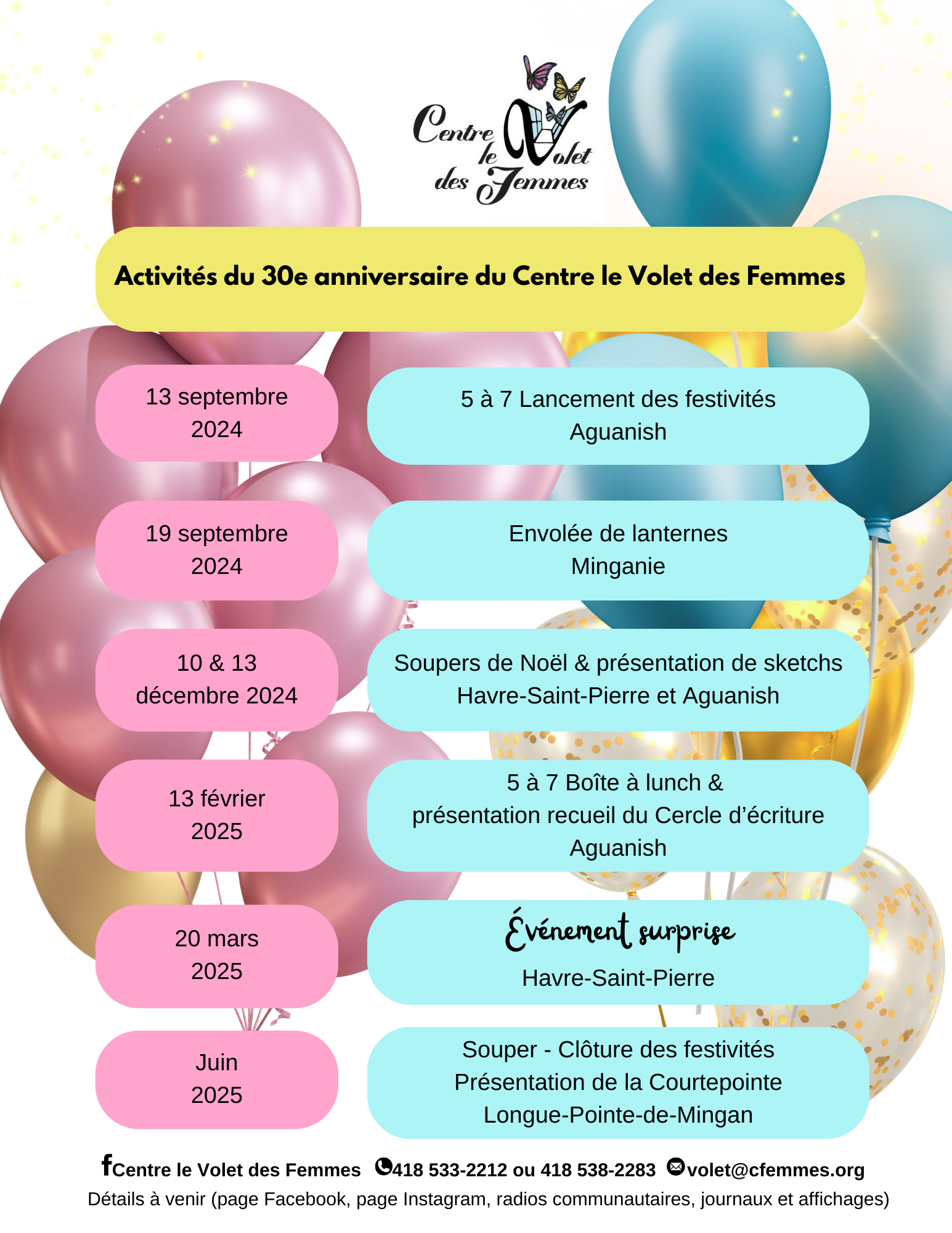 Centre le Volet des Femmes

Activités du 30e anniversaire du Centre le Volet des Femmes

13 septembre 2024

5 à 7 Lancement des festivités
Aguanish

19 septembre 2024

Envolée de lanternes
Minganie

10 & 13 décembre 2024

Soupers de Noël & présentation de sketchs
Havre-Saint-Pierre et Aguanish

13 février 2025

5 à 7 Boîte à lunch &
présentation recueil du Cercle d'écriture
Aguanish

20 mars 2025

Événement surprise
Havre-Saint-Pierre

Juin 2025

Souper - Clôture des festivités
Présentation de la Courtepointe
Longue-Pointe-de-Mingan

Centre le Volet des Femmes 418 533-2212 ou 418 538-2283 volet@cfemmes.org
Détails à venir (page Facebook, page Instagram, radios communautaires, journaux et affichages)